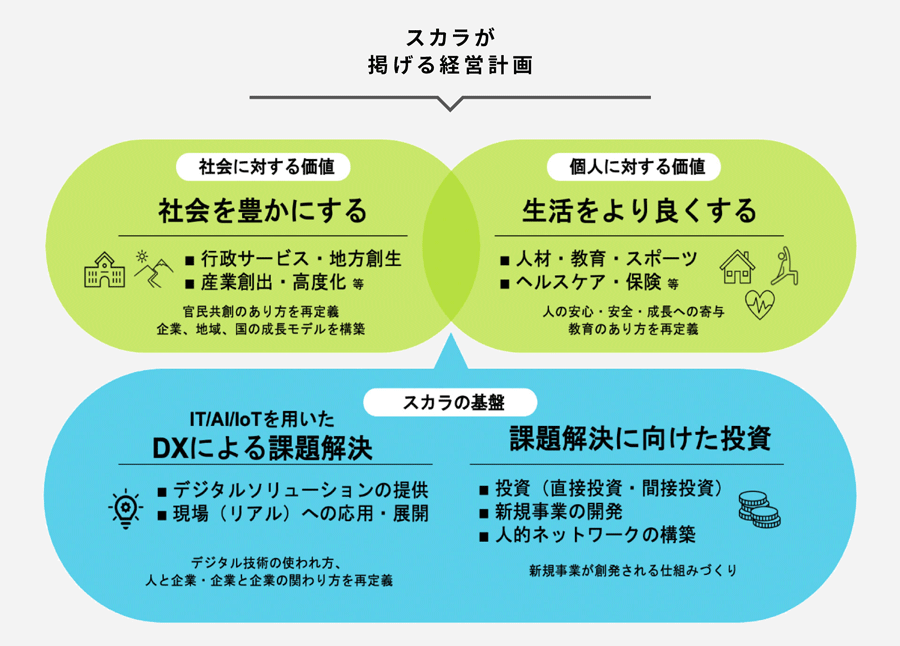 スカラが
掲げる経営計画

社会に対する価値

社会を豊かにする

■ 行政サービス・地方創生
■ 産業創出・高度化 等

官民共創のあり方を再定義
企業、地域、国の成長モデルを構築

個人に対する価値

生活をより良くする

■ 人材・教育・スポーツ
■ ヘルスケア・保険 等

人の安心・安全・成長への寄与
教育のあり方を再定義

スカラの基盤

IT/AI/IoTを用いた
DXによる課題解決

■ デジタルソリューションの提供
■ 現場（リアル）への応用・展開

デジタル技術の使われ方、
人と企業・企業と企業の関わり方を再定義

課題解決に向けた投資

■ 投資（直接投資・間接投資）
■ 新規事業の開発
■ 人的ネットワークの構築

新規事業が創発される仕組みづくり